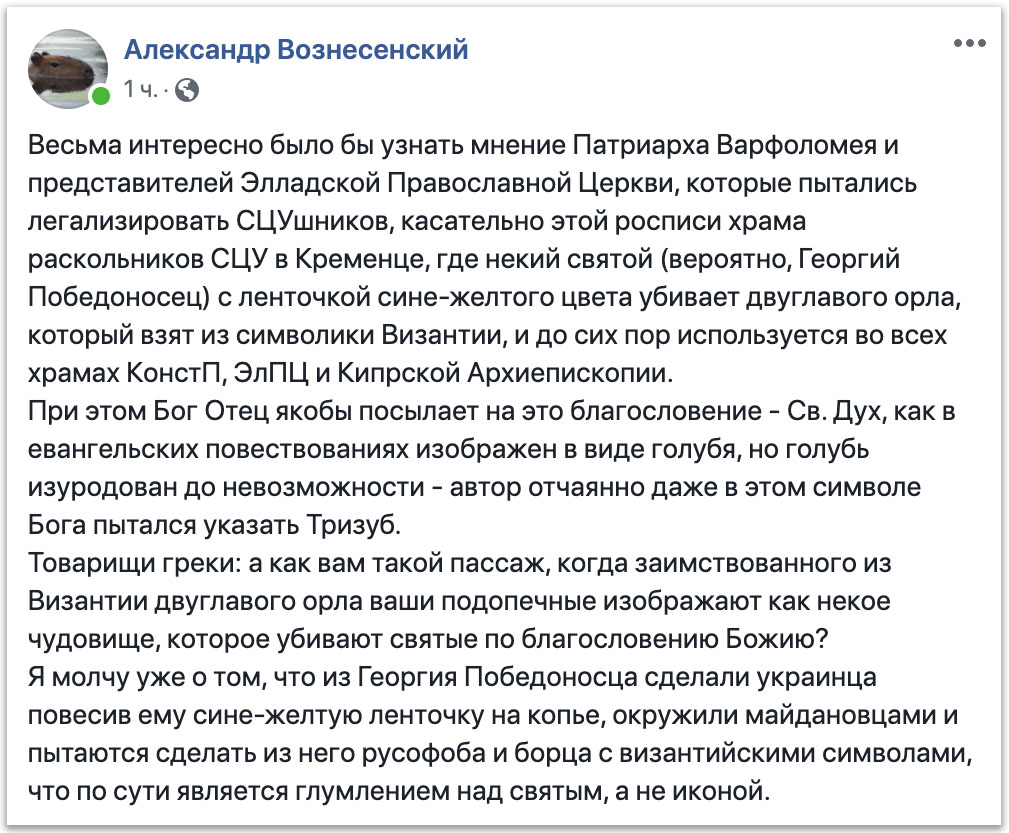 Александр Вознесенский
1 ч. · 

Весьма интересно было бы узнать мнение Патриарха Варфоломея и представителей Элладской Православной Церкви, которые пытались легализировать СЦУшников, касательно этой росписи храма раскольников СЦУ в Кременце, где некий святой (вероятно, Георгий Победоносец) с ленточкой сине-желтого цвета убивает двуглавого орла, который взят из символики Византии, и до сих пор используется во всех храмах КонстП, ЭлПЦ и Кипрской Архиепископии.
При этом Бог Отец якобы посылает на это благословение - Св. Дух, как в евангельских повествованиях изображен в виде голубя, но голубь изуродован до невозможности - автор отчаянно даже в этом символе Бога пытался указать Тризуб.
Товарищи греки: а как вам такой пассаж, когда заимствованного из Византии двуглавого орла ваши подопечные изображают как некое чудовище, которое убивают святые по благословению Божию?
Я молчу уже о том, что из Георгия Победоносца сделали украинца повесив ему сине-желтую ленточку на копье, окружили майдановцами и пытаются сделать из него русофоба и борца с византийскими символами, что по сути является глумлением над святым, а не иконой.